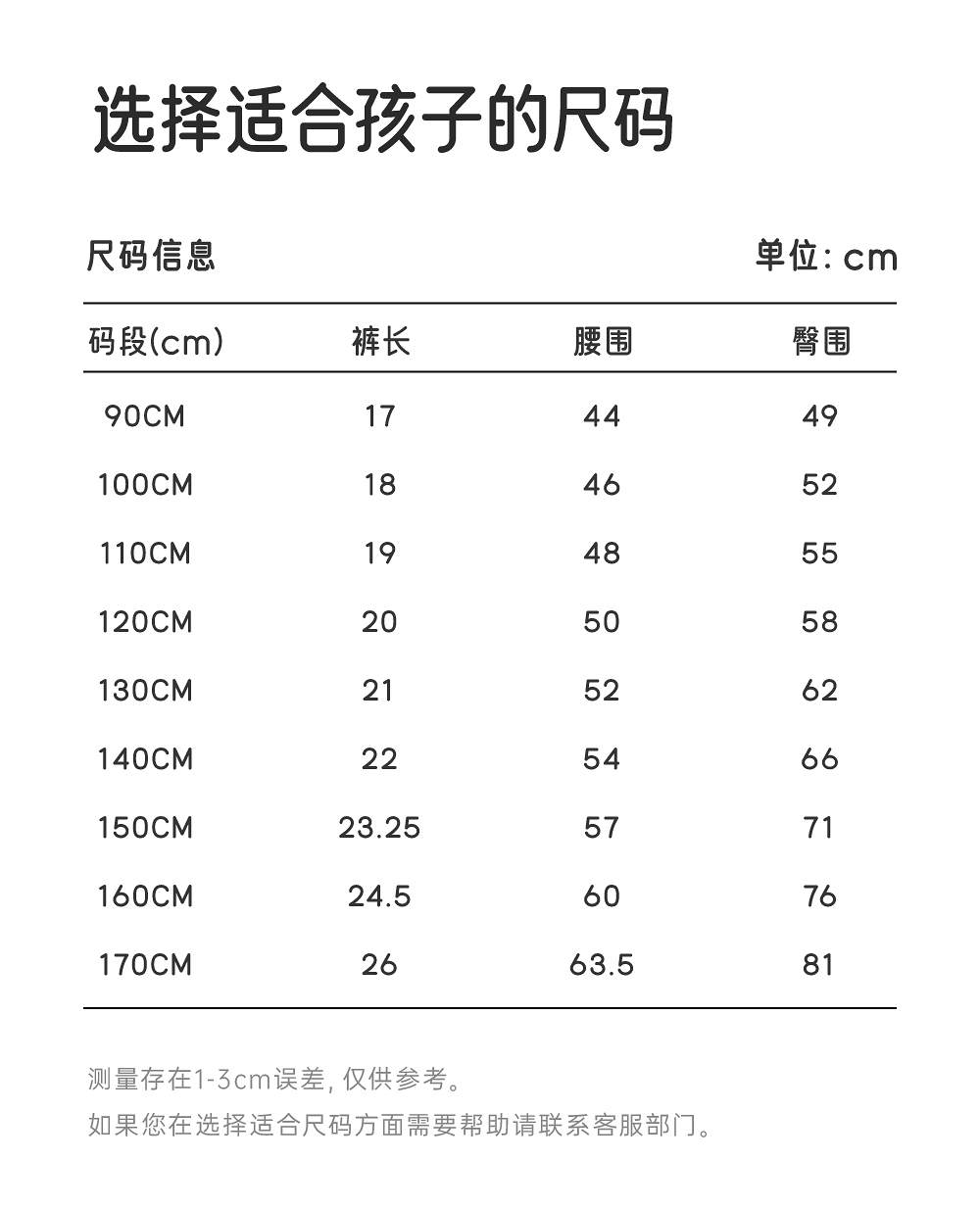 选择适合孩子的尺码

尺码信息

单位: cm

| 码段(cm) | 裤长 | 腰围 | 臀围 |
|---|---|---|---|
| 90CM | 17 | 44 | 49 |
| 100CM | 18 | 46 | 52 |
| 110CM | 19 | 48 | 55 |
| 120CM | 20 | 50 | 58 |
| 130CM | 21 | 52 | 62 |
| 140CM | 22 | 54 | 66 |
| 150CM | 23.25 | 57 | 71 |
| 160CM | 24.5 | 60 | 76 |
| 170CM | 26 | 63.5 | 81 |

测量存在1-3cm误差, 仅供参考。

如果您在选择适合尺码方面需要帮助请联系客服部门。